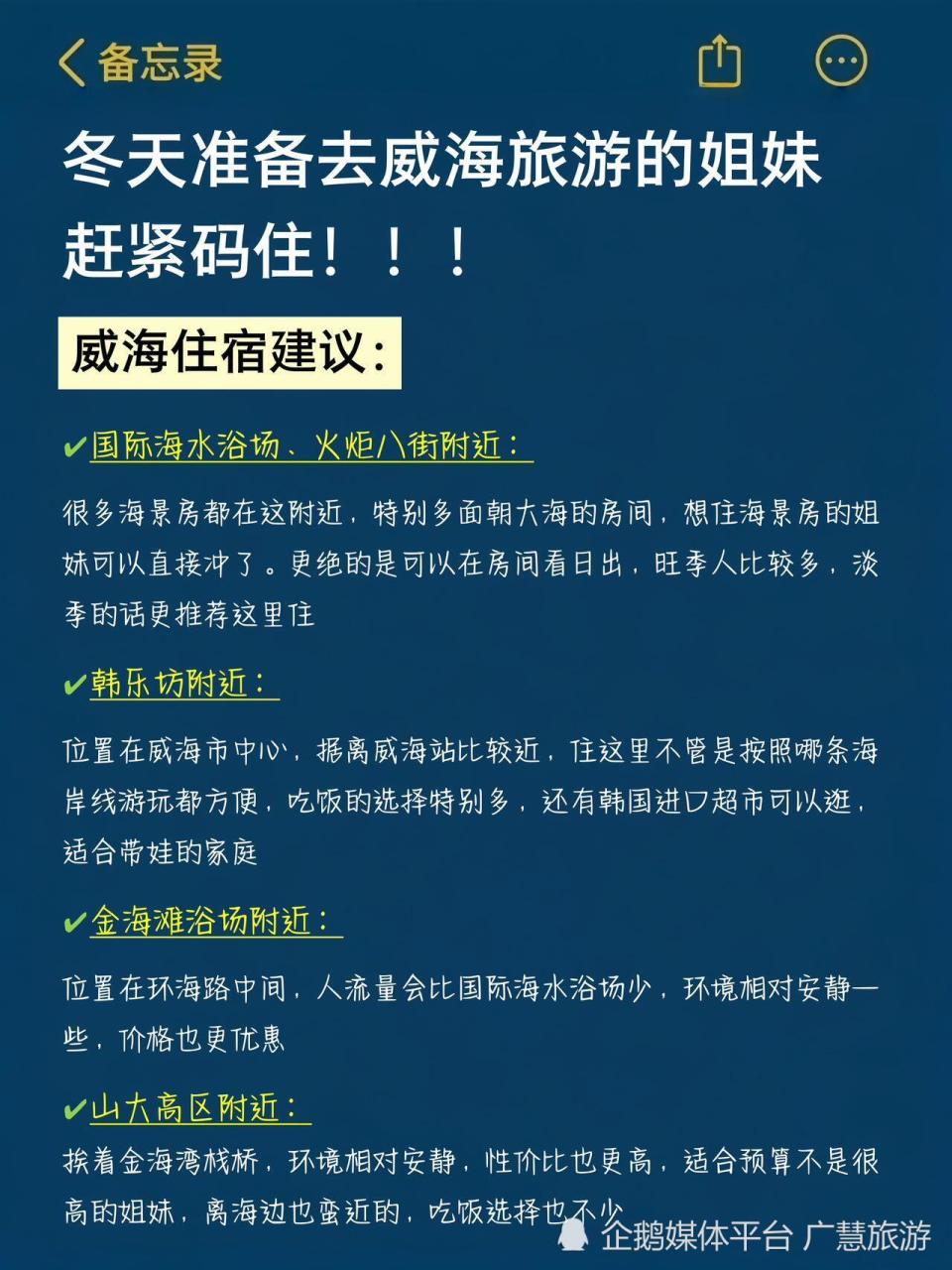 备忘录

冬天准备去威海旅游的姐妹赶紧码住！！！

威海住宿建议：

✔国际海水浴场、火炬八街附近：

很多海景房都在这附近，特别多面朝大海的房间，想住海景房的姐妹可以直接冲了。更绝的是可以在房间看日出，旺季人比较多，淡季的话更推荐这里住

✔韩乐坊附近：

位置在威海市中心，据离威海站比较近，住这里不管是按照哪条海岸线游玩都方便，吃饭的选择特别多，还有韩国进口超市可以逛，适合带娃的家庭

✔金海滩浴场附近：

位置在环海路中间，人流量会比国际海水浴场少，环境相对安静一些，价格也更优惠

✔山大高区附近：

挨着金海湾栈桥，环境相对安静，性价比也更高，适合预算不是很高的姐妹，离海边也蛮近的，吃饭选择也不少

企鹅媒体平台 广慧旅游